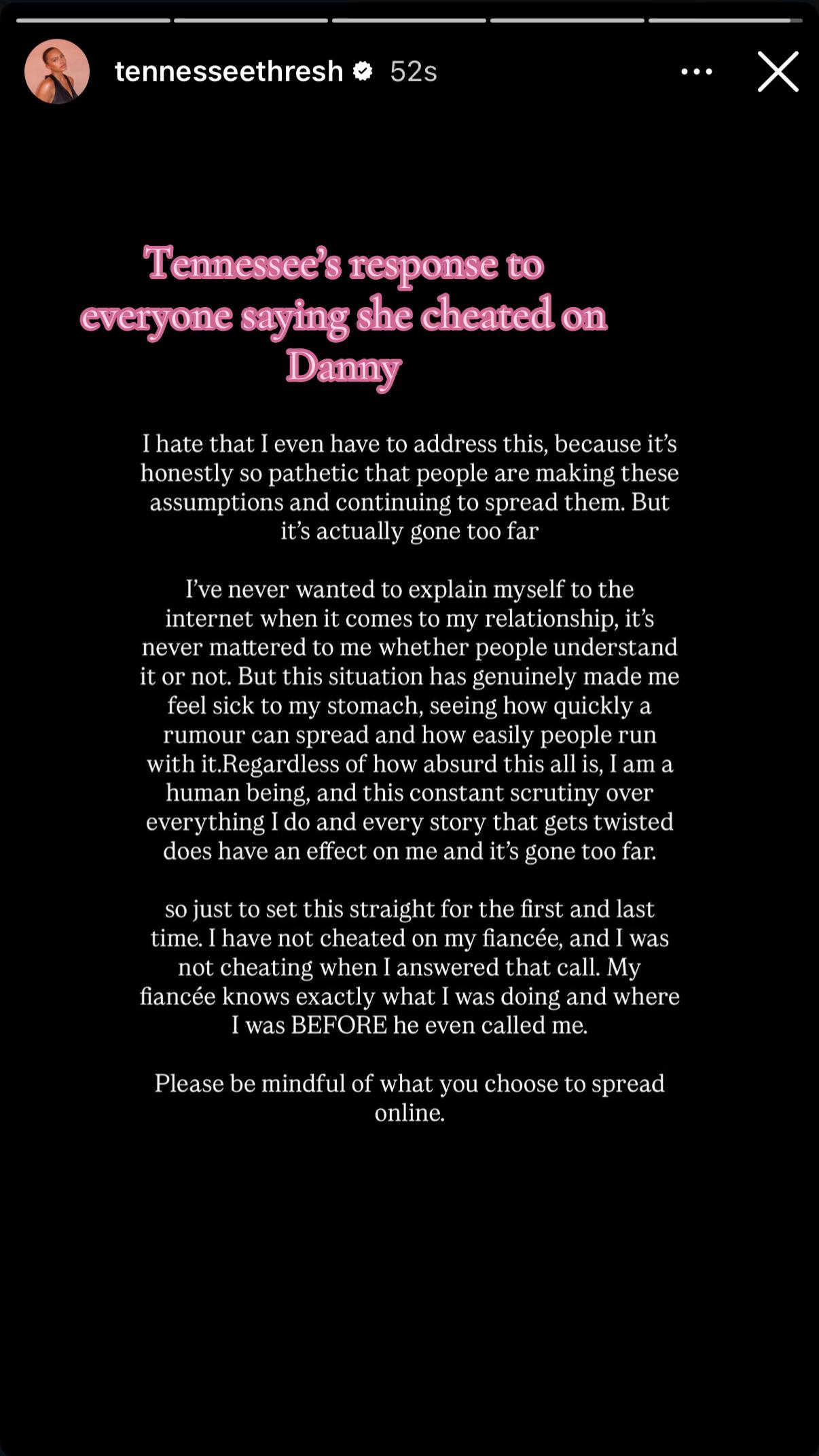 tennesseethresh 52s

Tennessee's response to everyone saying she cheated on Danny

I hate that I even have to address this, because it's honestly so pathetic that people are making these assumptions and continuing to spread them. But it's actually gone too far

I've never wanted to explain myself to the internet when it comes to my relationship, it's never mattered to me whether people understand it or not. But this situation has genuinely made me feel sick to my stomach, seeing how quickly a rumour can spread and how easily people run with it.Regardless of how absurd this all is, I am a human being, and this constant scrutiny over everything I do and every story that gets twisted does have an effect on me and it's gone too far.

so just to set this straight for the first and last time. I have not cheated on my fiancée, and I was not cheating when I answered that call. My fiancée knows exactly what I was doing and where I was BEFORE he even called me.

Please be mindful of what you choose to spread online.